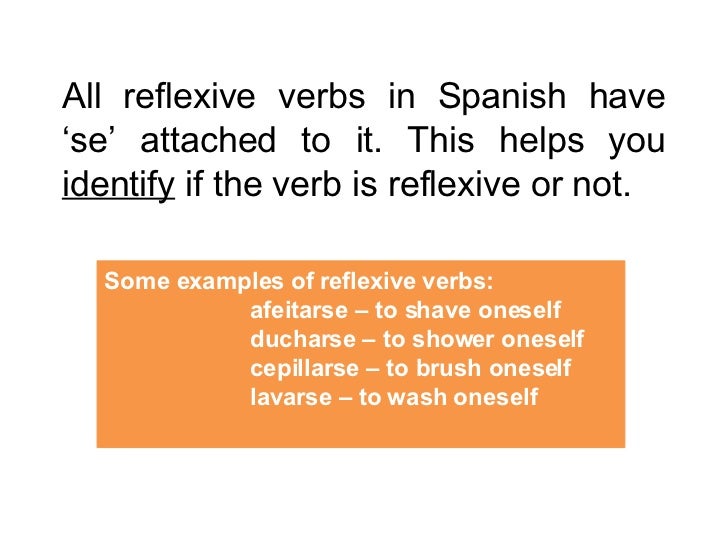 All reflexive verbs in Spanish have ‘se’ attached to it. This helps you identify if the verb is reflexive or not.

Some examples of reflexive verbs:
afeitarse – to shave oneself
ducharse – to shower oneself
cepillarse – to brush oneself
lavarse – to wash oneself